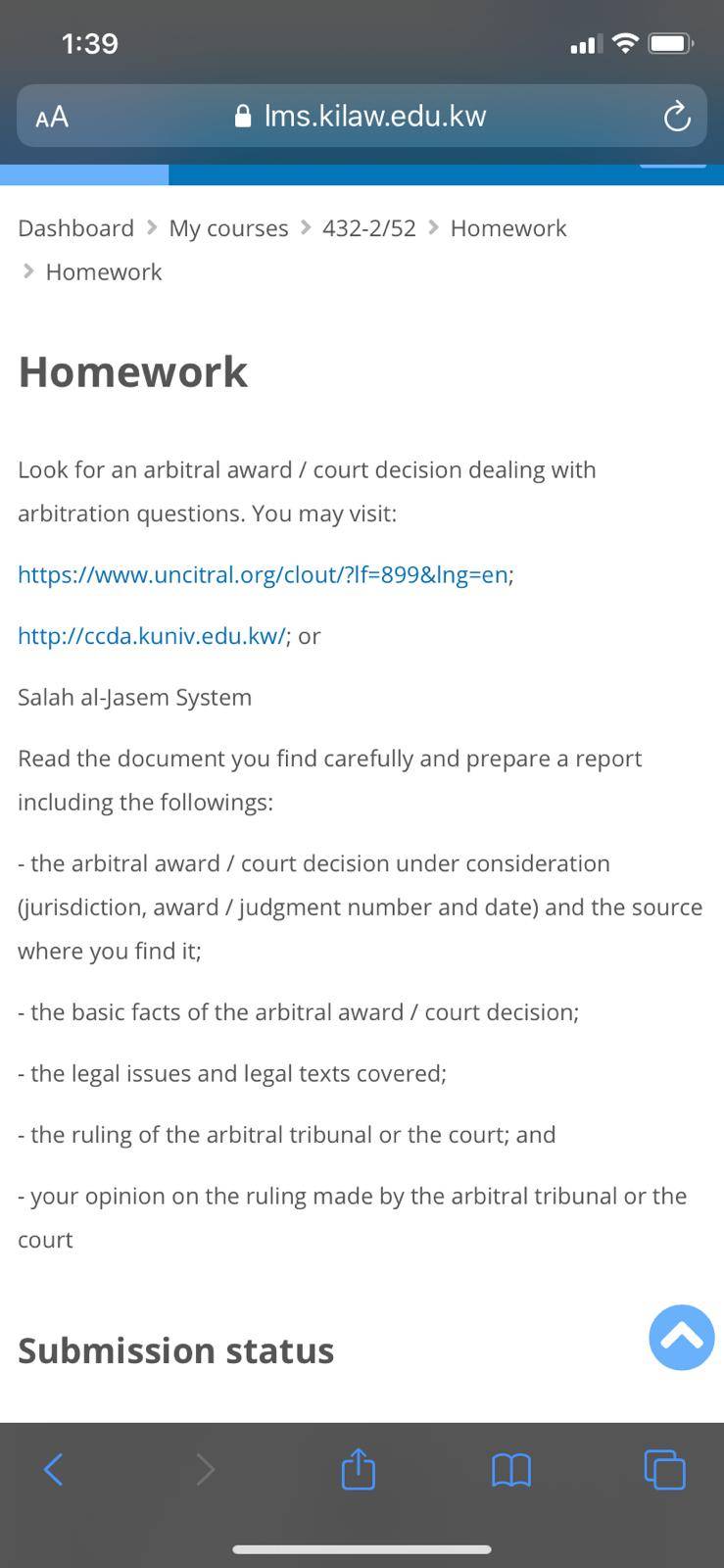 1:39

AA lms.kilaw.edu.kw

Dashboard > My courses > 432-2/52 > Homework > Homework

Homework

Look for an arbitral award / court decision dealing with arbitration questions. You may visit:

https://www.uncitral.org/clout/?lf=899&lng=en;

http://ccda.kuniv.edu.kw/; or

Salah al-Jasem System

Read the document you find carefully and prepare a report including the followings:

- the arbitral award / court decision under consideration (jurisdiction, award / judgment number and date) and the source where you find it;

- the basic facts of the arbitral award / court decision;

- the legal issues and legal texts covered;

- the ruling of the arbitral tribunal or the court; and

- your opinion on the ruling made by the arbitral tribunal or the court

Submission status